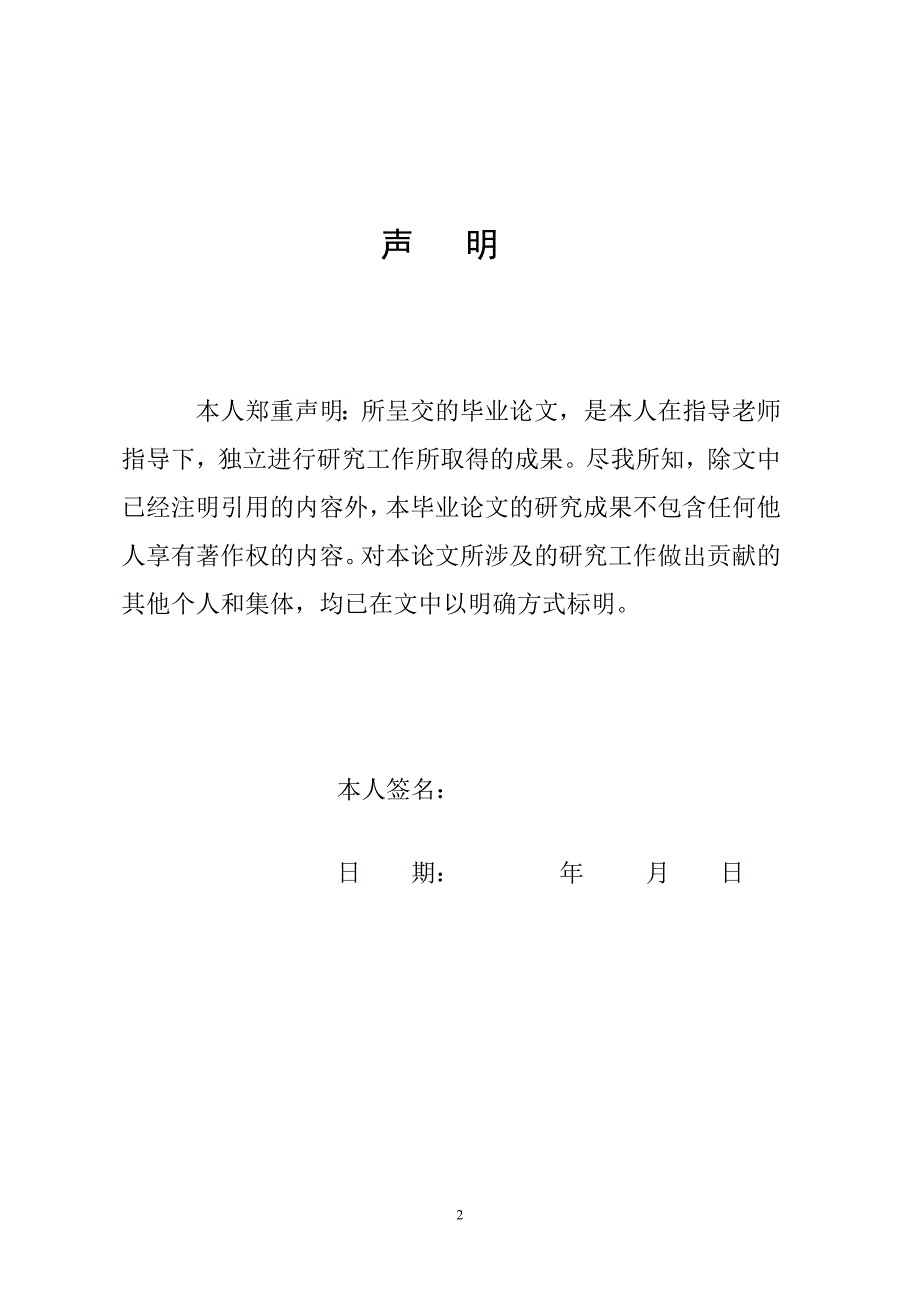 声　明

本人郑重声明：所呈交的毕业论文，是本人在指导老师指导下，独立进行研究工作所取得的成果。尽我所知，除文中已经注明引用的内容外，本毕业论文的研究成果不包含任何他人享有著作权的内容。对本论文所涉及的研究工作做出贡献的其他个人和集体，均已在文中以明确方式标明。

本人签名：

日　期：　　年　月　日

2